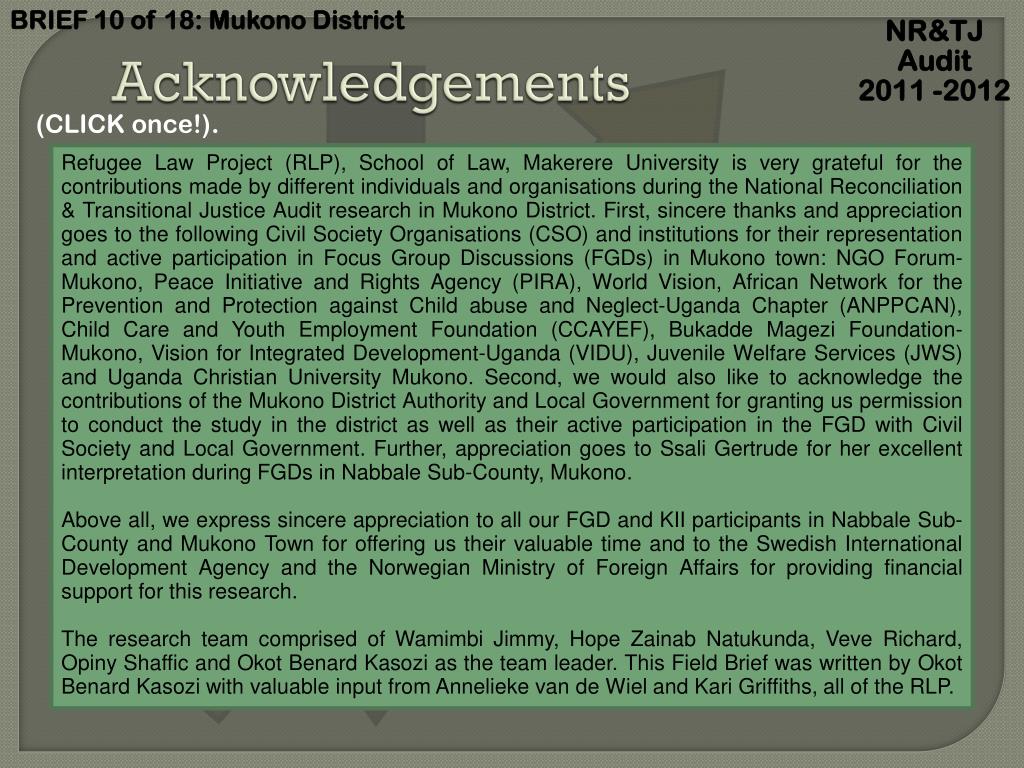 BRIEF 10 of 18: Mukono District

NR&TJ Audit 2011 -2012

Acknowledgements

(CLICK once!).

Refugee Law Project (RLP), School of Law, Makerere University is very grateful for the contributions made by different individuals and organisations during the National Reconciliation & Transitional Justice Audit research in Mukono District. First, sincere thanks and appreciation goes to the following Civil Society Organisations (CSO) and institutions for their representation and active participation in Focus Group Discussions (FGDs) in Mukono town: NGO Forum-Mukono, Peace Initiative and Rights Agency (PIRA), World Vision, African Network for the Prevention and Protection against Child abuse and Neglect-Uganda Chapter (ANPPCAN), Child Care and Youth Employment Foundation (CCAYEF), Bukadde Magezi Foundation-Mukono, Vision for Integrated Development-Uganda (VIDU), Juvenile Welfare Services (JWS) and Uganda Christian University Mukono. Second, we would also like to acknowledge the contributions of the Mukono District Authority and Local Government for granting us permission to conduct the study in the district as well as their active participation in the FGD with Civil Society and Local Government. Further, appreciation goes to Ssali Gertrude for her excellent interpretation during FGDs in Nabbale Sub-County, Mukono.

Above all, we express sincere appreciation to all our FGD and KII participants in Nabbale Sub-County and Mukono Town for offering us their valuable time and to the Swedish International Development Agency and the Norwegian Ministry of Foreign Affairs for providing financial support for this research.

The research team comprised of Wamimbi Jimmy, Hope Zainab Natukunda, Veve Richard, Opiny Shaffic and Okot Benard Kasozi as the team leader. This Field Brief was written by Okot Benard Kasozi with valuable input from Annelieke van de Wiel and Kari Griffiths, all of the RLP.